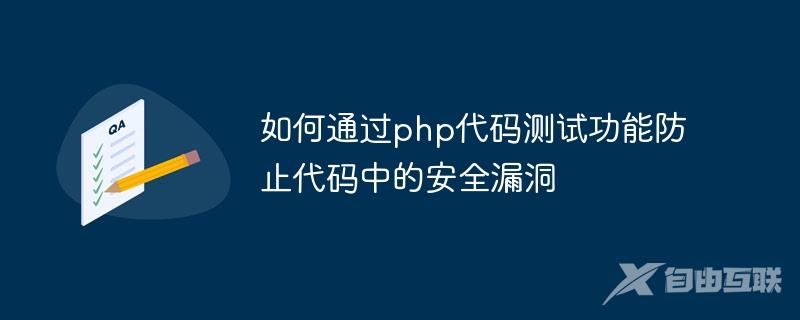 QA

如何通过php代码测试功能防止代码中的安全漏洞

自由互联